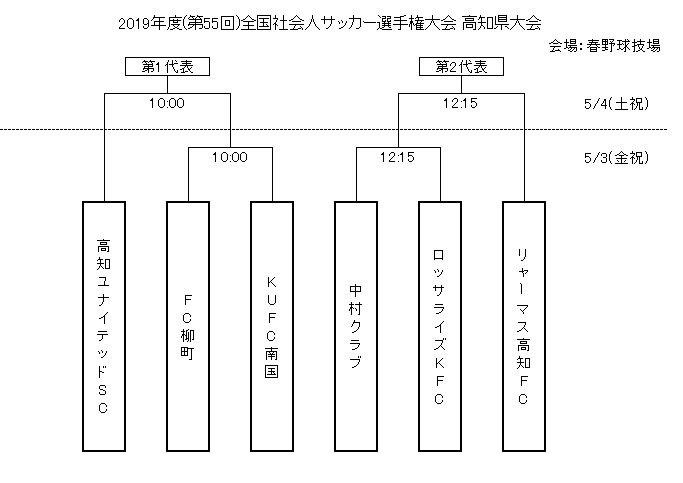 2019年度(第55回)全国社会人サッカー選手権大会 高知県大会

会場：春野球技場

第1代表

第2代表

10:00

12:15

5/4(土祝)

10:00

12:15

5/3(金祝)

高知ユナイテッドＳＣ

ＦＣ柳町

ＫＵＦＣ南国

中村クラブ

ロッサライズＫＦＣ

リャーマス高知ＦＣ